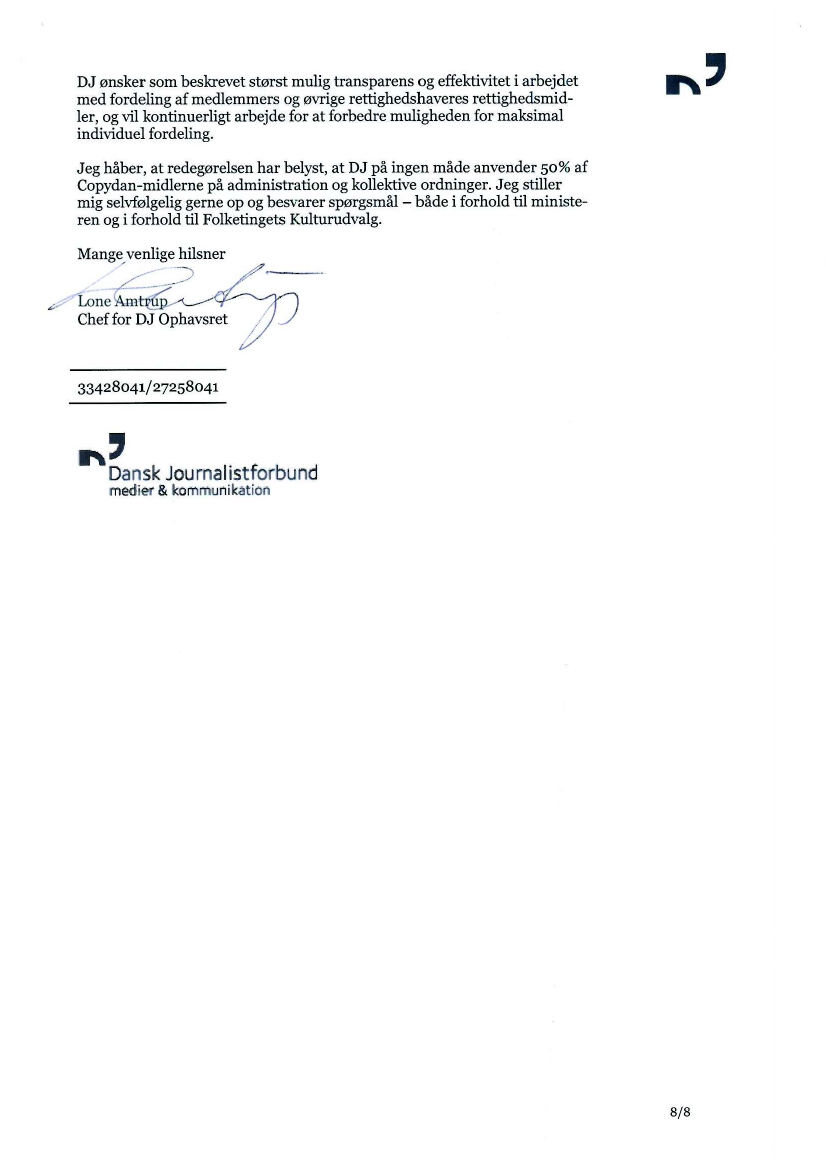 DJ ønsker som beskrevet størst mulig transparens og effektivitet i arbejdet med fordeling af medlemmers og øvrige rettighedshaveres rettighedsmidler, og vil kontinuerligt arbejde for at forbedre muligheden for maksimal individuel fordeling.

Jeg håber, at redegørelsen har belyst, at DJ på ingen måde anvender 50% af Copydan-midlerne på administration og kollektive ordninger. Jeg stiller mig selvfølgelig gerne op og besvarer spørgsmål – både i forhold til ministeren og i forhold til Folketingets Kulturudvalg.

Mange venlige hilsner

Lone Amtrup
Chef for DJ Ophavsret

33428041/27258041

Dansk Journalistforbund
medier & kommunikation

8/8